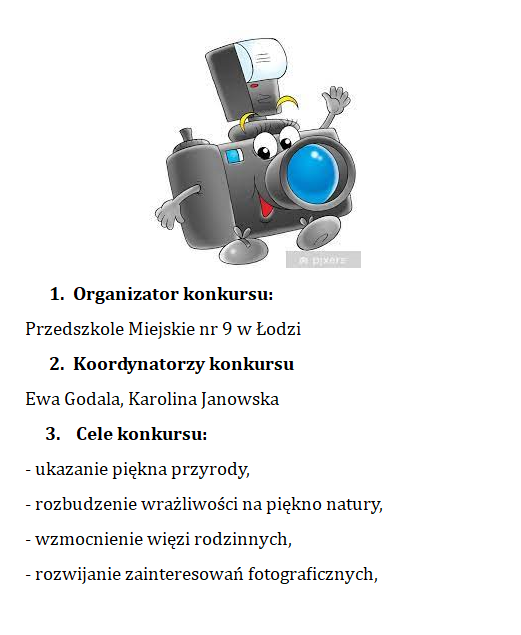 pixers

1. Organizator konkursu:

Przedszkole Miejskie nr 9 w Łodzi

2. Koordynatorzy konkursu

Ewa Godala, Karolina Janowska

3. Cele konkursu:

- ukazanie piękna przyrody,

- rozbudzenie wrażliwości na piękno natury,

- wzmocnienie więzi rodzinnych,

- rozwijanie zainteresowań fotograficznych,